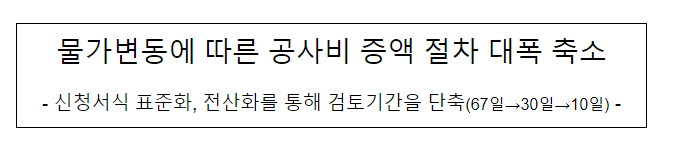 물가변동에 따른 공사비 증액 절차 대폭 축소

- 신청서식 표준화, 전산화를 통해 검토기간을 단축(67일→30일→10일) -